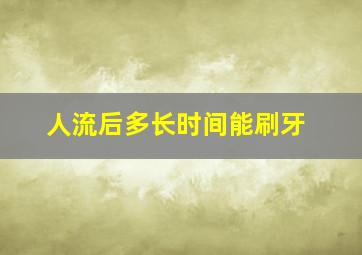 人流后多长时间能刷牙